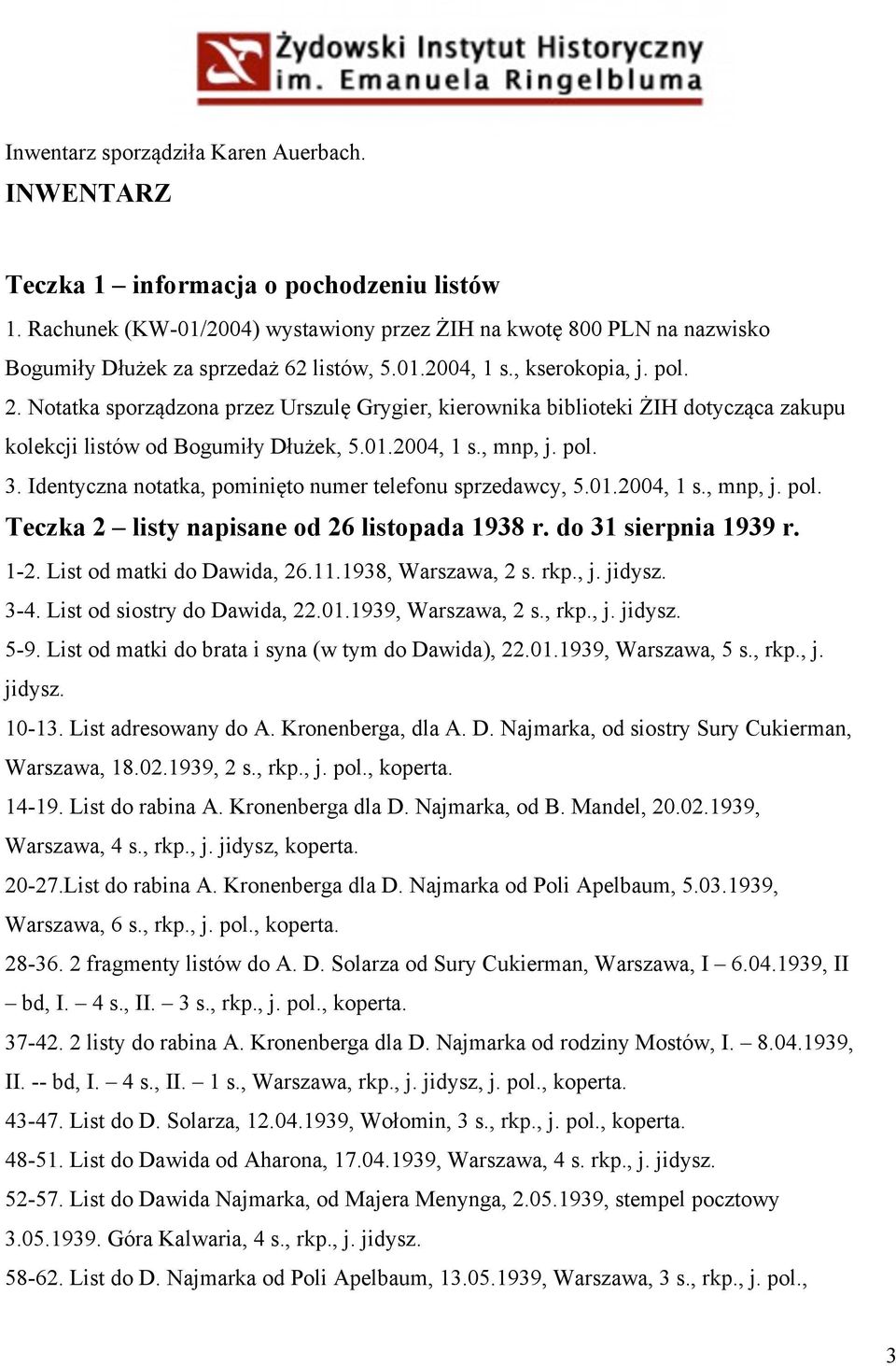 Żydowski Instytut Historyczny
im. Emanuela Ringelbluma

Inwentarz sporządziła Karen Auerbach.

INWENTARZ

Teczka 1 – informacja o pochodzeniu listów

1. Rachunek (KW-01/2004) wystawiony przez ŻIH na kwotę 800 PLN na nazwisko Bogumiły Dłużek za sprzedaż 62 listów, 5.01.2004, 1 s., kserokopia, j. pol.

2. Notatka sporządzona przez Urszulę Grygier, kierownika biblioteki ŻIH dotycząca zakupu kolekcji listów od Bogumiły Dłużek, 5.01.2004, 1 s., mnp, j. pol.

3. Identyczna notatka, pominięto numer telefonu sprzedawcy, 5.01.2004, 1 s., mnp, j. pol.

Teczka 2 – listy napisane od 26 listopada 1938 r. do 31 sierpnia 1939 r.

1-2. List od matki do Dawida, 26.11.1938, Warszawa, 2 s. rkp., j. jidysz.

3-4. List od siostry do Dawida, 22.01.1939, Warszawa, 2 s., rkp., j. jidysz.

5-9. List od matki do brata i syna (w tym do Dawida), 22.01.1939, Warszawa, 5 s., rkp., j. jidysz.

10-13. List adresowany do A. Kronenberga, dla A. D. Najmarka, od siostry Sury Cukierman, Warszawa, 18.02.1939, 2 s., rkp., j. pol., koperta.

14-19. List do rabina A. Kronenberga dla D. Najmarka, od B. Mandel, 20.02.1939, Warszawa, 4 s., rkp., j. jidysz, koperta.

20-27.List do rabina A. Kronenberga dla D. Najmarka od Poli Apelbaum, 5.03.1939, Warszawa, 6 s., rkp., j. pol., koperta.

28-36. 2 fragmenty listów do A. D. Solarza od Sury Cukierman, Warszawa, I – 6.04.1939, II – bd, I. – 4 s., II. – 3 s., rkp., j. pol., koperta.

37-42. 2 listy do rabina A. Kronenberga dla D. Najmarka od rodziny Mostów, I. – 8.04.1939, II. -- bd, I. – 4 s., II. – 1 s., Warszawa, rkp., j. jidysz, j. pol., koperta.

43-47. List do D. Solarza, 12.04.1939, Wołomin, 3 s., rkp., j. pol., koperta.

48-51. List do Dawida od Aharona, 17.04.1939, Warszawa, 4 s. rkp., j. jidysz.

52-57. List do Dawida Najmarka, od Majera Menynga, 2.05.1939, stempel pocztowy 3.05.1939. Góra Kalwaria, 4 s., rkp., j. jidysz.

58-62. List do D. Najmarka od Poli Apelbaum, 13.05.1939, Warszawa, 3 s., rkp., j. pol.,

3